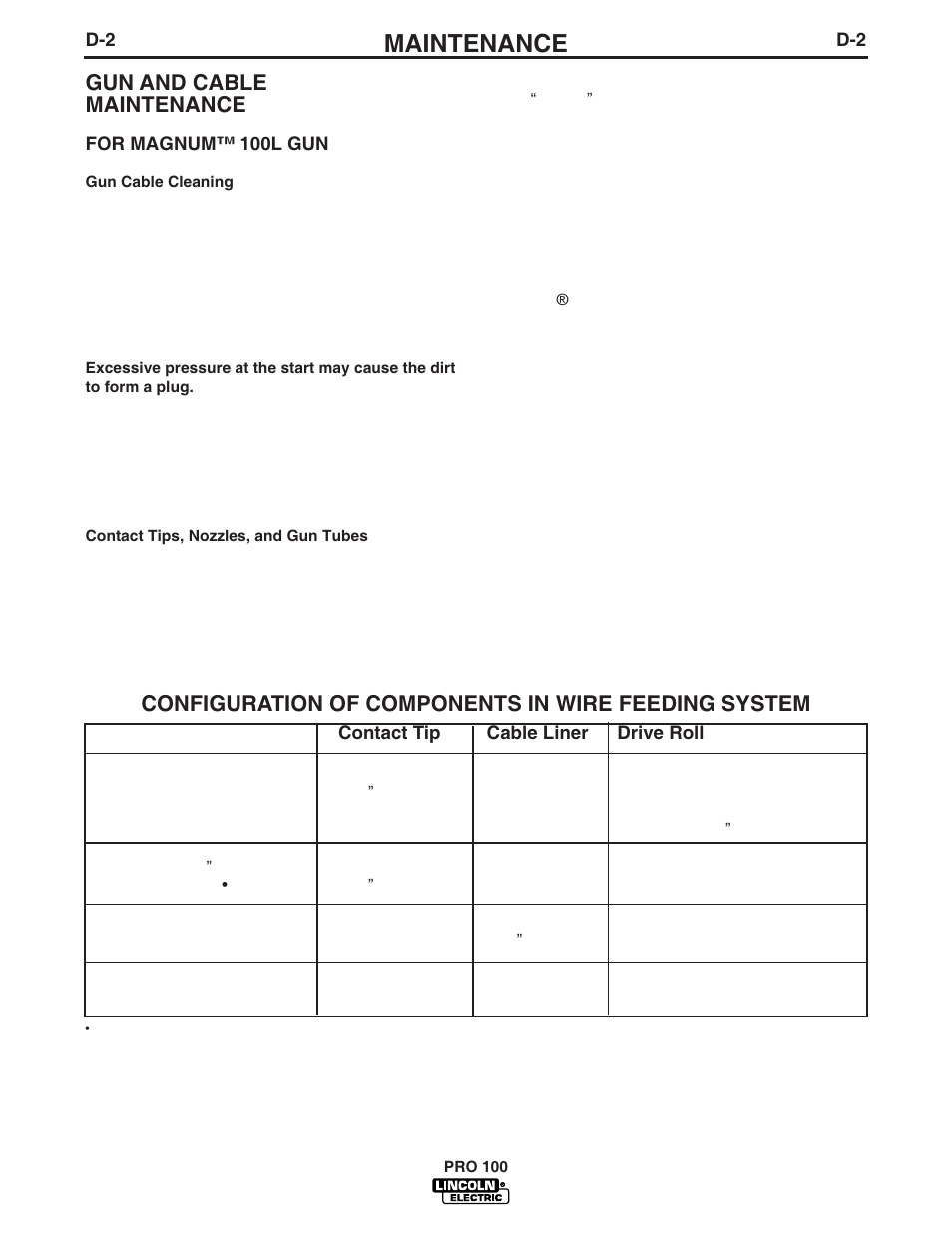 D-2 MAINTENANCE D-2

GUN AND CABLE MAINTENANCE

FOR MAGNUM™ 100L GUN

Gun Cable Cleaning

Excessive pressure at the start may cause the dirt to form a plug.

Contact Tips, Nozzles, and Gun Tubes

“ ”

®

CONFIGURATION OF COMPONENTS IN WIRE FEEDING SYSTEM

| | Contact Tip | Cable Liner | Drive Roll |
|---|---|---|---|
| | ” | | ” |
| ” • | ” | | |
| | | ” | |
| | | | |

•

PRO 100

LINCOLN ELECTRIC